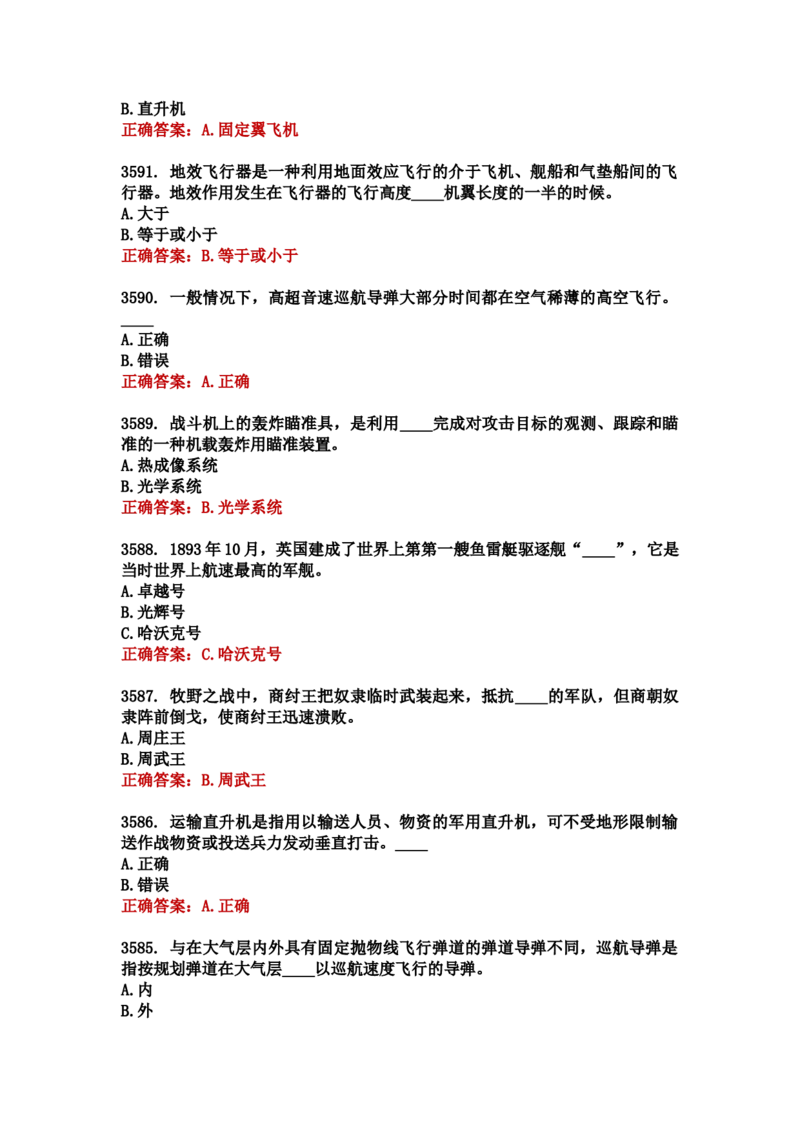 B.直升机
正确答案：A.固定翼飞机

3591. 地效飞行器是一种利用地面效应飞行的介于飞机、舰船和气垫船间的飞行器。地效作用发生在飞行器的飞行高度____机翼长度的一半的时候。
A.大于
B.等于或小于
正确答案：B.等于或小于

3590. 一般情况下，高超音速巡航导弹大部分时间都在空气稀薄的高空飞行。____
A.正确
B.错误
正确答案：A.正确

3589. 战斗机上的轰炸瞄准具，是利用____完成对攻击目标的观测、跟踪和瞄准的一种机载轰炸用瞄准装置。
A.热成像系统
B.光学系统
正确答案：B.光学系统

3588. 1893年10月，英国建成了世界上第第一艘鱼雷艇驱逐舰“____”，它是当时世界上航速最高的军舰。
A.卓越号
B.光辉号
C.哈沃克号
正确答案：C.哈沃克号

3587. 牧野之战中，商纣王把奴隶临时武装起来，抵抗____的军队，但商朝奴隶阵前倒戈，使商纣王迅速溃败。
A.周庄王
B.周武王
正确答案：B.周武王

3586. 运输直升机是指用以输送人员、物资的军用直升机，可不受地形限制输送作战物资或投送兵力发动垂直打击。____
A.正确
B.错误
正确答案：A.正确

3585. 与在大气层内外具有固定抛物线飞行弹道的弹道导弹不同，巡航导弹是指按规划弹道在大气层____以巡航速度飞行的导弹。
A.内
B.外